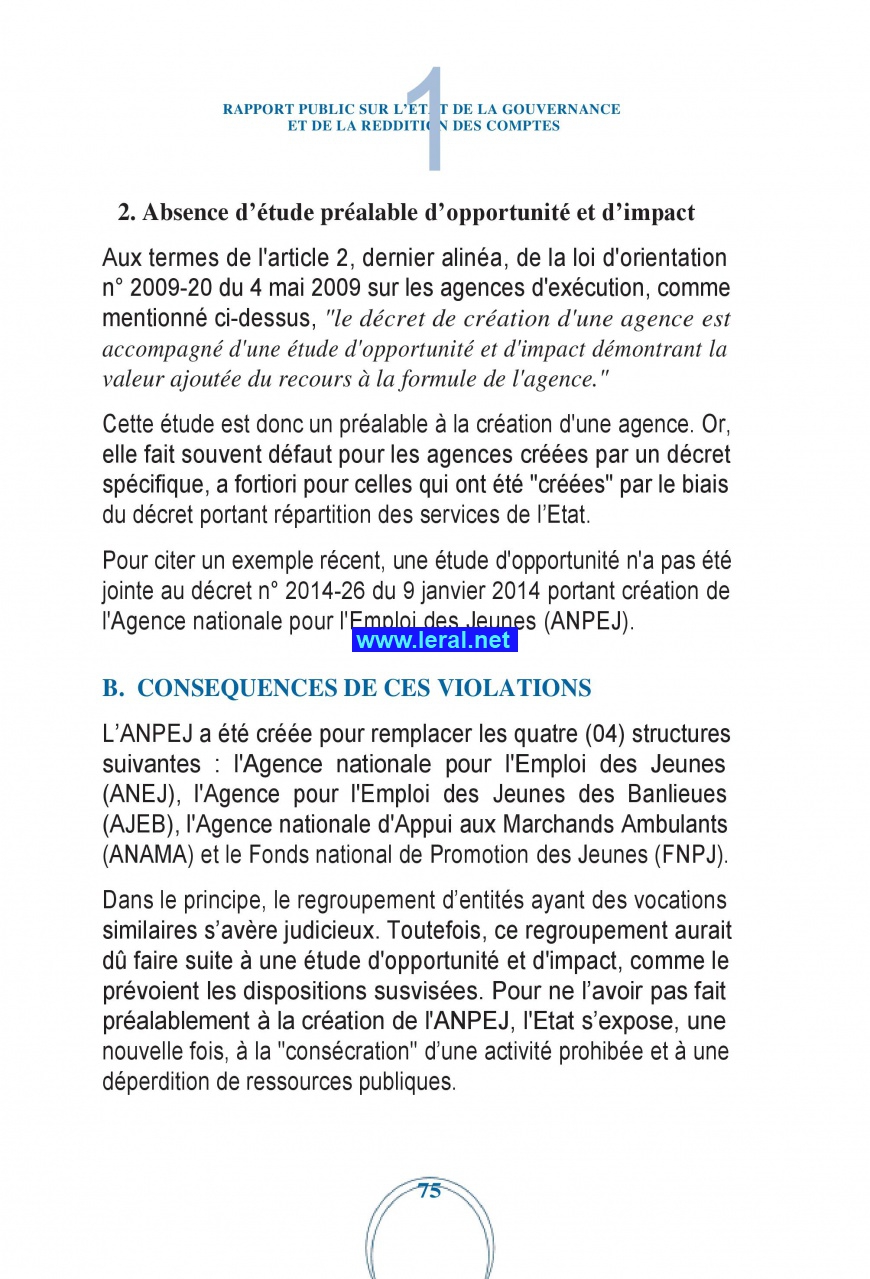 1
RAPPORT PUBLIC SUR L'ETAT DE LA GOUVERNANCE
ET DE LA REDDITION DES COMPTES

2. Absence d'étude préalable d'opportunité et d'impact

Aux termes de l'article 2, dernier alinéa, de la loi d'orientation n° 2009-20 du 4 mai 2009 sur les agences d'exécution, comme mentionné ci-dessus, "le décret de création d'une agence est accompagné d'une étude d'opportunité et d'impact démontrant la valeur ajoutée du recours à la formule de l'agence."

Cette étude est donc un préalable à la création d'une agence. Or, elle fait souvent défaut pour les agences créées par un décret spécifique, a fortiori pour celles qui ont été "créées" par le biais du décret portant répartition des services de l'Etat.

Pour citer un exemple récent, une étude d'opportunité n'a pas été jointe au décret n° 2014-26 du 9 janvier 2014 portant création de l'Agence nationale pour l'Emploi des Jeunes (ANPEJ).

www.leral.net

B. CONSEQUENCES DE CES VIOLATIONS

L'ANPEJ a été créée pour remplacer les quatre (04) structures suivantes : l'Agence nationale pour l'Emploi des Jeunes (ANEJ), l'Agence pour l'Emploi des Jeunes des Banlieues (AJEB), l'Agence nationale d'Appui aux Marchands Ambulants (ANAMA) et le Fonds national de Promotion des Jeunes (FNPJ).

Dans le principe, le regroupement d'entités ayant des vocations similaires s'avère judicieux. Toutefois, ce regroupement aurait dû faire suite à une étude d'opportunité et d'impact, comme le prévoient les dispositions susvisées. Pour ne l'avoir pas fait préalablement à la création de l'ANPEJ, l'Etat s'expose, une nouvelle fois, à la "consécration" d'une activité prohibée et à une déperdition de ressources publiques.

75